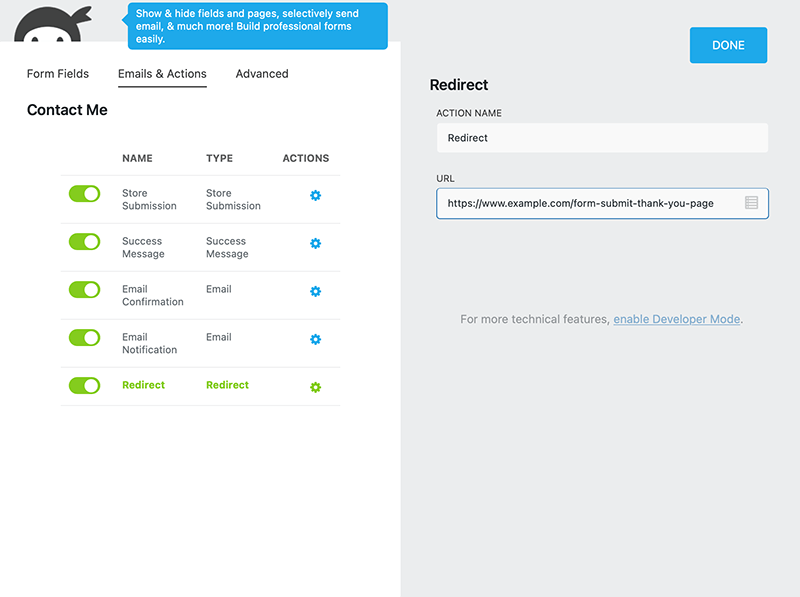 Show & hide fields and pages, selectively send email, & much more! Build professional forms easily.

Form Fields Emails & Actions Advanced

Contact Me

| NAME | TYPE | ACTIONS |
|---|---|---|
| Store Submission | Store Submission | |
| Success Message | Success Message | |
| Email Confirmation | Email | |
| Email Notification | Email | |
| Redirect | Redirect | |

DONE

Redirect

ACTION NAME

Redirect

URL

https://www.example.com/form-submit-thank-you-page

For more technical features, enable Developer Mode.